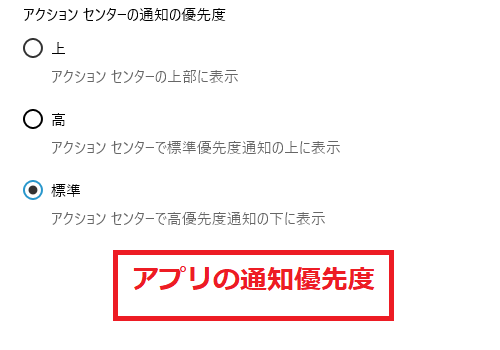 アクション センターの通知の優先度

上

アクション センターの上部に表示

高

アクション センターで標準優先度通知の上に表示

標準

アクション センターで高優先度通知の下に表示

アプリの通知優先度